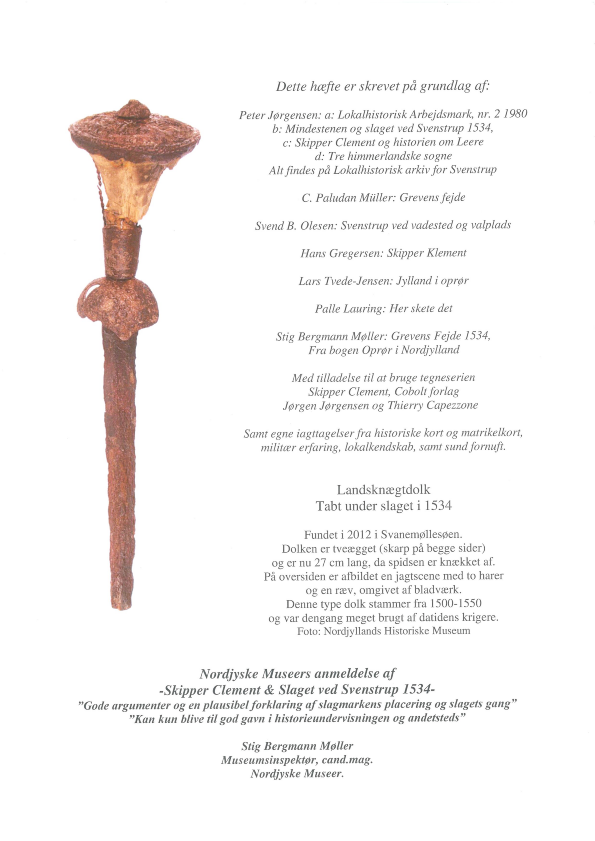 Dette hæfte er skrevet på grundlag af:

Peter Jørgensen: a: Lokalhistorisk Arbejdsmark, nr. 2 1980
b: Mindestenen og slaget ved Svenstrup 1534,
c: Skipper Clement og historien om Leere
d: Tre himmerlandske sogne
Alt findes på Lokalhistorisk arkiv for Svenstrup

C. Paludan Müller: Grevens fejde

Svend B. Olesen: Svenstrup ved vadested og valplads

Hans Gregersen: Skipper Klement

Lars Tvede-Jensen: Jylland i oprør

Palle Lauring: Her skete det

Stig Bergmann Møller: Grevens Fejde 1534,
Fra bogen Oprør i Nordjylland

Med tilladelse til at bruge tegneserien
Skipper Clement, Cobolt forlag
Jørgen Jørgensen og Thierry Capezzone

Samt egne iagttagelser fra historiske kort og matrikelkort, militær erfaring, lokalkendskab, samt sund fornuft.

Landsknægtdolk
Tabt under slaget i 1534

Fundet i 2012 i Svanemøllesøen.
Dolken er tveægget (skarp på begge sider)
og er nu 27 cm lang, da spidsen er knækket af.
På oversiden er afbildet en jagtscene med to harer
og en ræv, omgivet af bladværk.
Denne type dolk stammer fra 1500-1550
og var dengang meget brugt af datidens krigere.
Foto: Nordjyllands Historiske Museum

Nordjyske Museers anmeldelse af
-Skipper Clement & Slaget ved Svenstrup 1534-
"Gode argumenter og en plausibel forklaring af slagmarkens placering og slagets gang"
"Kan kun blive til god gavn i historieundervisningen og andetsteds"

Stig Bergmann Møller
Museumsinspektør, cand.mag.
Nordjyske Museer.